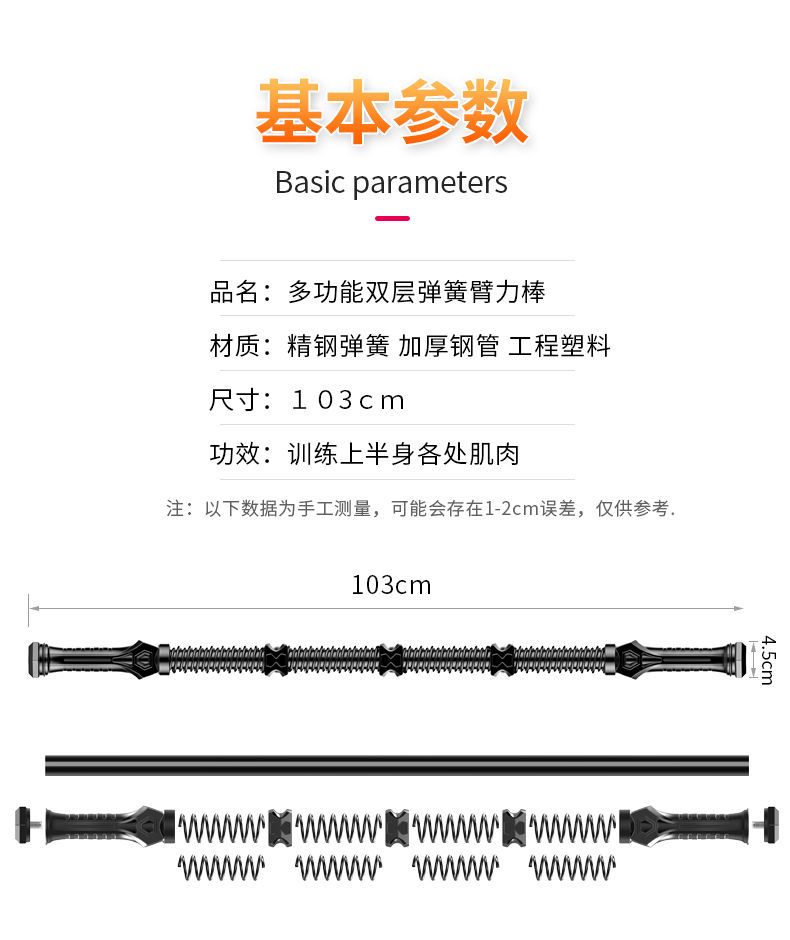 基本参数

Basic parameters

品名：多功能双层弹簧臂力棒

材质：精钢弹簧 加厚钢管 工程塑料

尺寸：１０３ｃｍ

功效：训练上半身各处肌肉

注：以下数据为手工测量，可能会存在1-2cm误差，仅供参考.

103cm

4.5cm